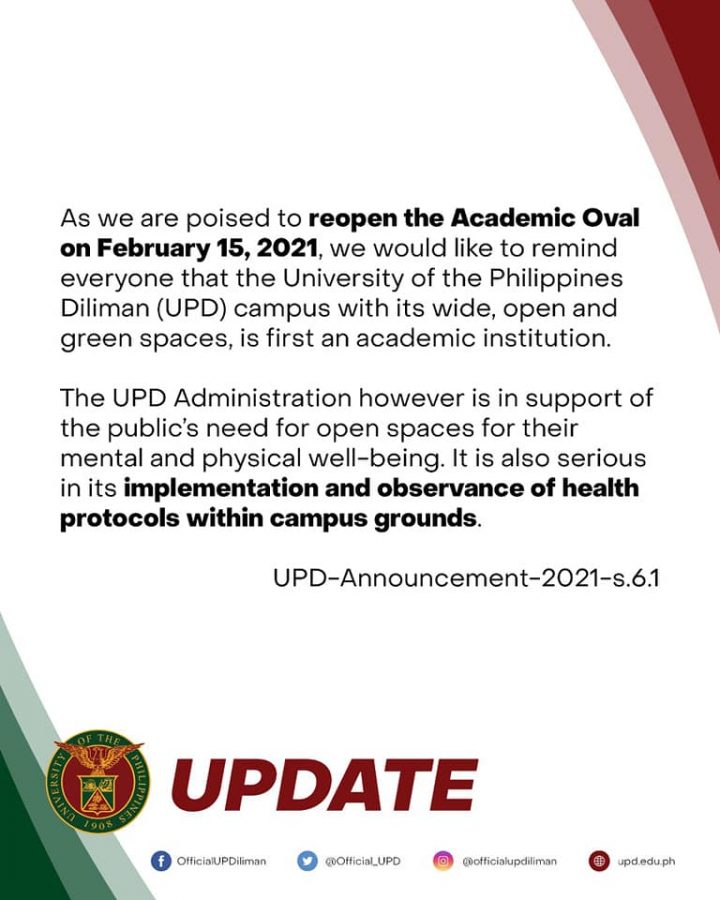 As we are poised to reopen the Academic Oval on February 15, 2021, we would like to remind everyone that the University of the Philippines Diliman (UPD) campus with its wide, open and green spaces, is first an academic institution.

The UPD Administration however is in support of the public's need for open spaces for their mental and physical well-being. It is also serious in its implementation and observance of health protocols within campus grounds.

UPD-Announcement-2021-s.6.1

UNIVERSITY OF THE PHILIPPINES 1908

UPDATE

OfficialUPDiliman @Official_UPD @officialupdiliman upd.edu.ph